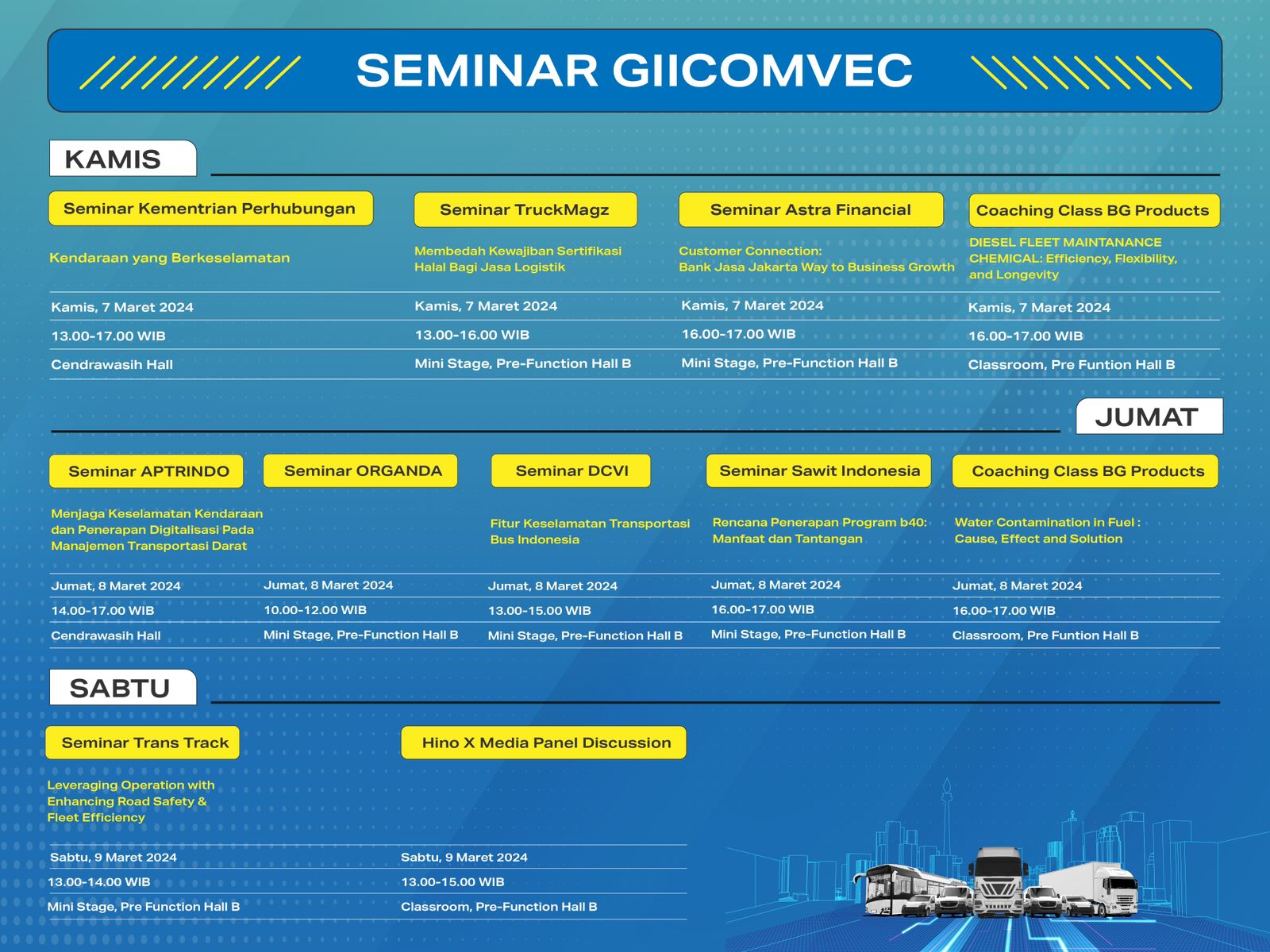 SEMINAR GIICOMVEC

KAMIS

Seminar Kementrian Perhubungan
Kendaraan yang Berkeselamatan
Kamis, 7 Maret 2024
13.00-17.00 WIB
Cendrawasih Hall

Seminar TruckMagz
Membedah Kewajiban Sertifikasi Halal Bagi Jasa Logistik
Kamis, 7 Maret 2024
13.00-16.00 WIB
Mini Stage, Pre-Function Hall B

Seminar Astra Financial
Customer Connection: Bank Jasa Jakarta Way to Business Growth
Kamis, 7 Maret 2024
16.00-17.00 WIB
Mini Stage, Pre-Function Hall B

Coaching Class BG Products
DIESEL FLEET MAINTANANCE CHEMICAL: Efficiency, Flexibility, and Longevity
Kamis, 7 Maret 2024
16.00-17.00 WIB
Classroom, Pre Funtion Hall B

JUMAT

Seminar APTRINDO
Menjaga Keselamatan Kendaraan dan Penerapan Digitalisasi Pada Manajemen Transportasi Darat
Jumat, 8 Maret 2024
14.00-17.00 WIB
Cendrawasih Hall

Seminar ORGANDA
Jumat, 8 Maret 2024
10.00-12.00 WIB
Mini Stage, Pre-Function Hall B

Seminar DCVI
Fitur Keselamatan Transportasi Bus Indonesia
Jumat, 8 Maret 2024
13.00-15.00 WIB
Mini Stage, Pre-Function Hall B

Seminar Sawit Indonesia
Rencana Penerapan Program b40: Manfaat dan Tantangan
Jumat, 8 Maret 2024
16.00-17.00 WIB
Mini Stage, Pre-Function Hall B

Coaching Class BG Products
Water Contamination in Fuel : Cause, Effect and Solution
Jumat, 8 Maret 2024
16.00-17.00 WIB
Classroom, Pre Funtion Hall B

SABTU

Seminar Trans Track
Leveraging Operation with Enhancing Road Safety & Fleet Efficiency
Sabtu, 9 Maret 2024
13.00-14.00 WIB
Mini Stage, Pre Function Hall B

Hino X Media Panel Discussion
Sabtu, 9 Maret 2024
13.00-15.00 WIB
Classroom, Pre-Function Hall B